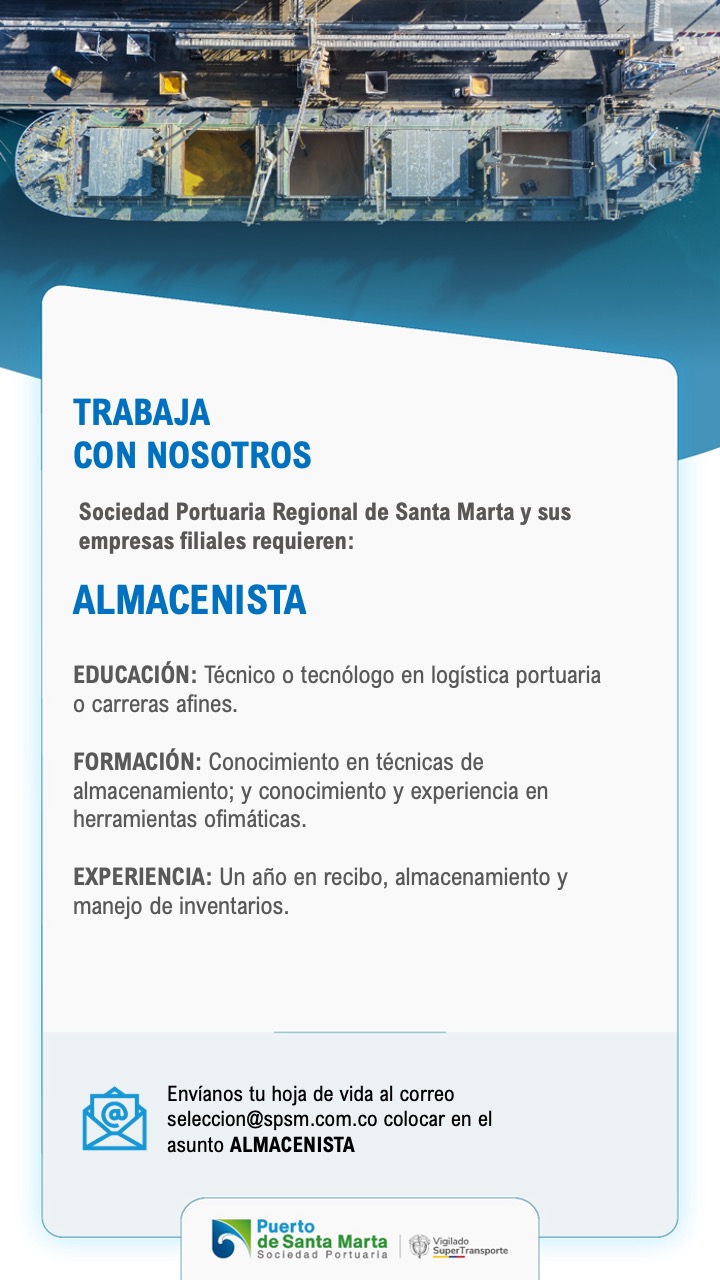 TRABAJA
CON NOSOTROS

Sociedad Portuaria Regional de Santa Marta y sus empresas filiales requieren:

ALMACENISTA

EDUCACIÓN: Técnico o tecnólogo en logística portuaria o carreras afines.

FORMACIÓN: Conocimiento en técnicas de almacenamiento; y conocimiento y experiencia en herramientas ofimáticas.

EXPERIENCIA: Un año en recibo, almacenamiento y manejo de inventarios.

Envíanos tu hoja de vida al correo seleccion@spsm.com.co colocar en el asunto ALMACENISTA

Puerto de Santa Marta
Sociedad Portuaria

Vigilado SuperTransporte